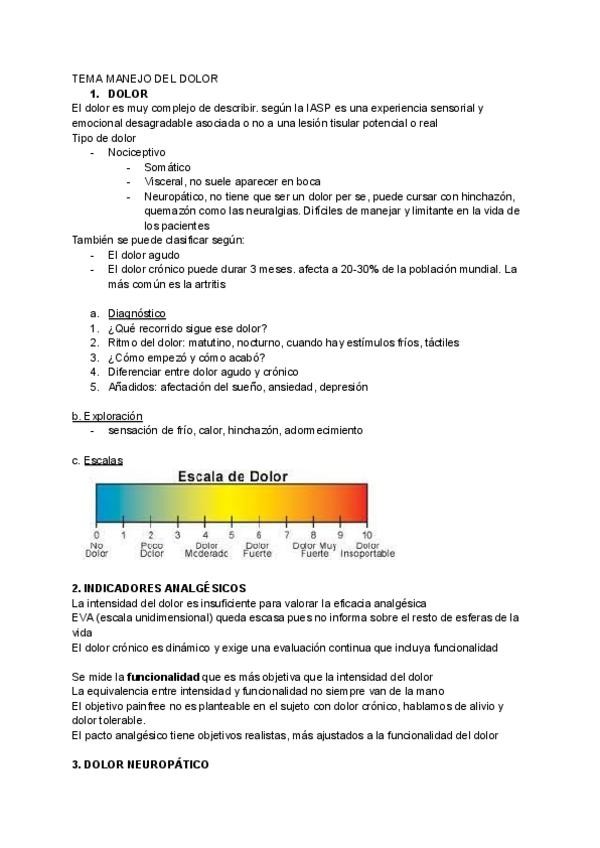 TEMA MANEJO DEL DOLOR
1. DOLOR
El dolor es muy complejo de describir. según la IASP es una experiencia sensorial y emocional desagradable asociada o no a una lesión tisular potencial o real
Tipo de dolor
- Nociceptivo
- Somático
- Visceral, no suele aparecer en boca
- Neuropático, no tiene que ser un dolor per se, puede cursar con hinchazón, quemazón como las neuralgias. Difíciles de manejar y limitante en la vida de los pacientes
También se puede clasificar según:
- El dolor agudo
- El dolor crónico puede durar 3 meses. afecta a 20-30% de la población mundial. La más común es la artritis

a. Diagnóstico
1. ¿Qué recorrido sigue ese dolor?
2. Ritmo del dolor: matutino, nocturno, cuando hay estímulos fríos, táctiles
3. ¿Cómo empezó y cómo acabó?
4. Diferenciar entre dolor agudo y crónico
5. Añadidos: afectación del sueño, ansiedad, depresión

b. Exploración
- sensación de frío, calor, hinchazón, adormecimiento

c. Escalas
Escala de Dolor
0 1 2 3 4 5 6 7 8 9 10
No Dolor
Poco Dolor
Dolor Moderado
Dolor Fuerte
Dolor Muy Fuerte
Dolor Insoportable

2. INDICADORES ANALGÉSICOS
La intensidad del dolor es insuficiente para valorar la eficacia analgésica
EVA (escala unidimensional) queda escasa pues no informa sobre el resto de esferas de la vida
El dolor crónico es dinámico y exige una evaluación continua que incluya funcionalidad

Se mide la funcionalidad que es más objetiva que la intensidad del dolor
La equivalencia entre intensidad y funcionalidad no siempre van de la mano
El objetivo painfree no es planteable en el sujeto con dolor crónico, hablamos de alivio y dolor tolerable.
El pacto analgésico tiene objetivos realistas, más ajustados a la funcionalidad del dolor

3. DOLOR NEUROPÁTICO